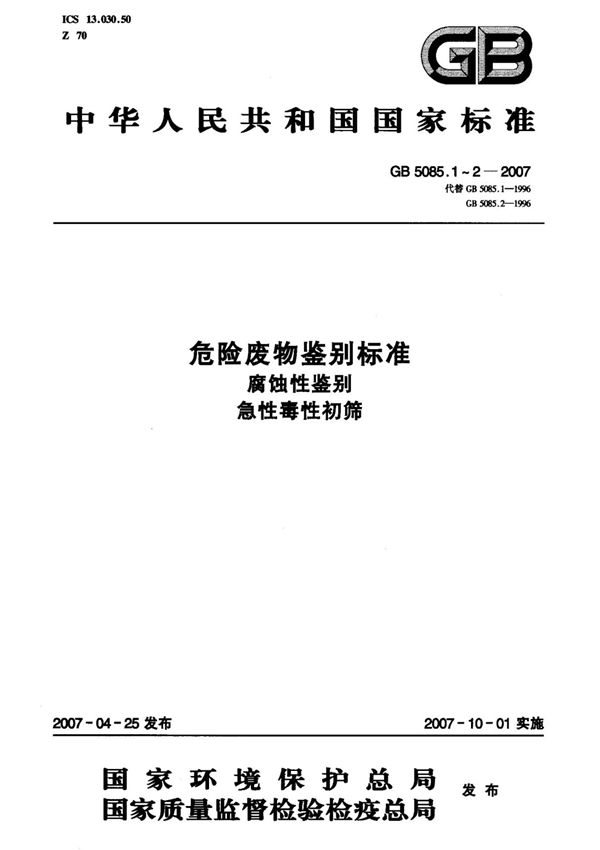 ICS 13.030.50
Z 70

GB

中华人民共和国国家标准

GB 5085.1～2—2007
代替 GB 5085.1—1996
GB 5085.2—1996

危险废物鉴别标准
腐蚀性鉴别
急性毒性初筛

2007-04-25 发布

2007-10-01 实施

国家环境保护总局
国家质量监督检验检疫总局
发布